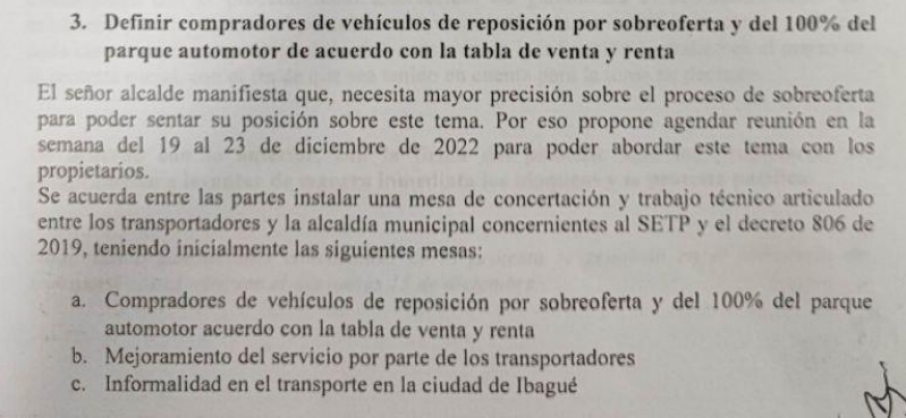 3. Definir compradores de vehículos de reposición por sobreoferta y del 100% del parque automotor de acuerdo con la tabla de venta y renta

El señor alcalde manifiesta que, necesita mayor precisión sobre el proceso de sobreoferta para poder sentar su posición sobre este tema. Por eso propone agendar reunión en la semana del 19 al 23 de diciembre de 2022 para poder abordar este tema con los propietarios.
Se acuerda entre las partes instalar una mesa de concertación y trabajo técnico articulado entre los transportadores y la alcaldía municipal concernientes al SETP y el decreto 806 de 2019, teniendo inicialmente las siguientes mesas:

a. Compradores de vehículos de reposición por sobreoferta y del 100% del parque automotor acuerdo con la tabla de venta y renta
b. Mejoramiento del servicio por parte de los transportadores
c. Informalidad en el transporte en la ciudad de Ibagué